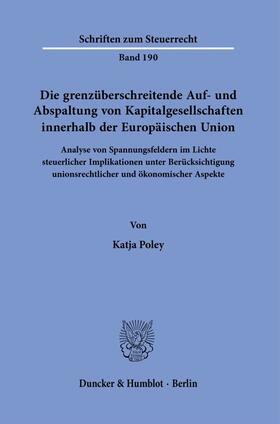 Schriften zum Steuerrecht

Band 190

Die grenzüberschreitende Auf- und Abspaltung von Kapitalgesellschaften innerhalb der Europäischen Union

Analyse von Spannungsfeldern im Lichte steuerlicher Implikationen unter Berücksichtigung unionsrechtlicher und ökonomischer Aspekte

Von

Katja Poley

Duncker & Humblot · Berlin